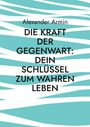 Alexander Armin

DIE KRAFT DER GEGENWART: DEIN SCHLÜSSEL ZUM WAHREN LEBEN